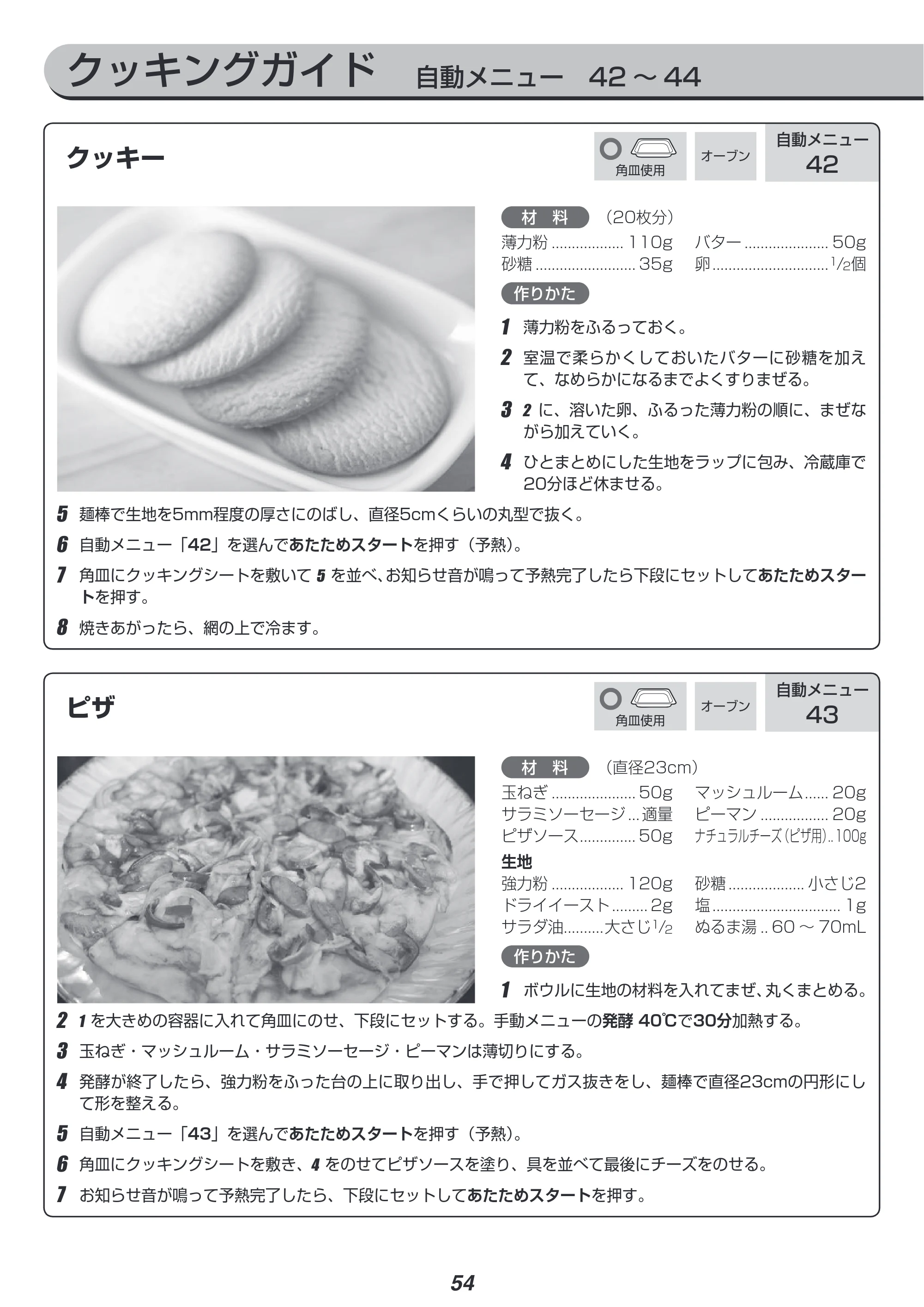 クッキングガイド 自動メニュー 42～44

クッキー

角皿使用

オーブン

自動メニュー
42

材 料 （20枚分）
薄力粉 110g
砂糖 35g
バター 50g
卵 $\frac{1}{2}$個

作りかた

1 薄力粉をふるっておく。

2 室温で柔らかくしておいたバターに砂糖を加えて、なめらかになるまでよくすりまぜる。

3 2に、溶いた卵、ふるった薄力粉の順に、まぜながら加えていく。

4 ひとまとめにした生地をラップに包み、冷蔵庫で20分ほど休ませる。

5 麺棒で生地を5mm程度の厚さにのばし、直径5cmくらいの丸型で抜く。

6 自動メニュー「42」を選んであたためスタートを押す（予熱）。

7 角皿にクッキングシートを敷いて5を並べ、お知らせ音が鳴って予熱完了したら下段にセットしてあたためスタートを押す。

8 焼きあがったら、網の上で冷ます。

ピザ

角皿使用

オーブン

自動メニュー
43

材 料 （直径23cm）
玉ねぎ 50g
サラミソーセージ 適量
ピザソース 50g
マッシュルーム 20g
ピーマン 20g
ナチュラルチーズ（ピザ用） 100g

生地
強力粉 120g
ドライイースト 2g
サラダ油 大さじ$\frac{1}{2}$
砂糖 小さじ2
塩 1g
ぬるま湯 60～70mL

作りかた

1 ボウルに生地の材料を入れてまぜ、丸くまとめる。

2 1を大きめの容器に入れて角皿にのせ、下段にセットする。手動メニューの発酵 40℃で30分加熱する。

3 玉ねぎ・マッシュルーム・サラミソーセージ・ピーマンは薄切りにする。

4 発酵が終了したら、強力粉をふった台の上に取り出し、手で押してガス抜きをし、麺棒で直径23cmの円形にして形を整える。

5 自動メニュー「43」を選んであたためスタートを押す（予熱）。

6 角皿にクッキングシートを敷き、4をのせてピザソースを塗り、具を並べて最後にチーズをのせる。

7 お知らせ音が鳴って予熱完了したら、下段にセットしてあたためスタートを押す。

54